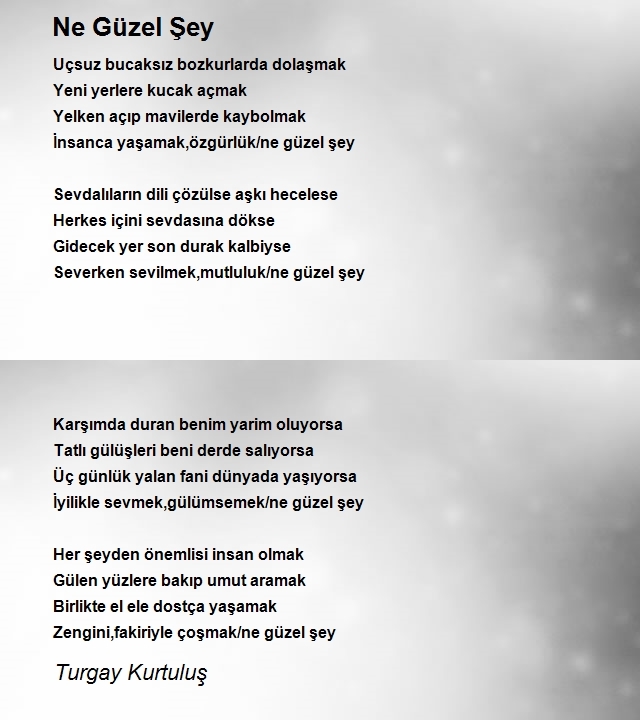 Ne Güzel Şey

Uçsuz bucaksız bozkurlarda dolaşmak
Yeni yerlere kucak açmak
Yelken açıp mavilerde kaybolmak
İnsanca yaşamak,özgürlük/ne güzel şey

Sevdalıların dili çözülse aşkı hecelese
Herkes içini sevdasına dökse
Gidecek yer son durak kalbiyse
Severken sevilmek,mutluluk/ne güzel şey

Karşımda duran benim yarim oluyorsa
Tatlı gülüşleri beni derde salıyorsa
Üç günlük yalan fani dünyada yaşıyorsa
İyilikle sevmek,gülümsemek/ne güzel şey

Her şeyden önemlisi insan olmak
Gülen yüzlere bakıp umut aramak
Birlikte el ele dostça yaşamak
Zengini,fakiriyle çoşmak/ne güzel şey

Turgay Kurtuluş